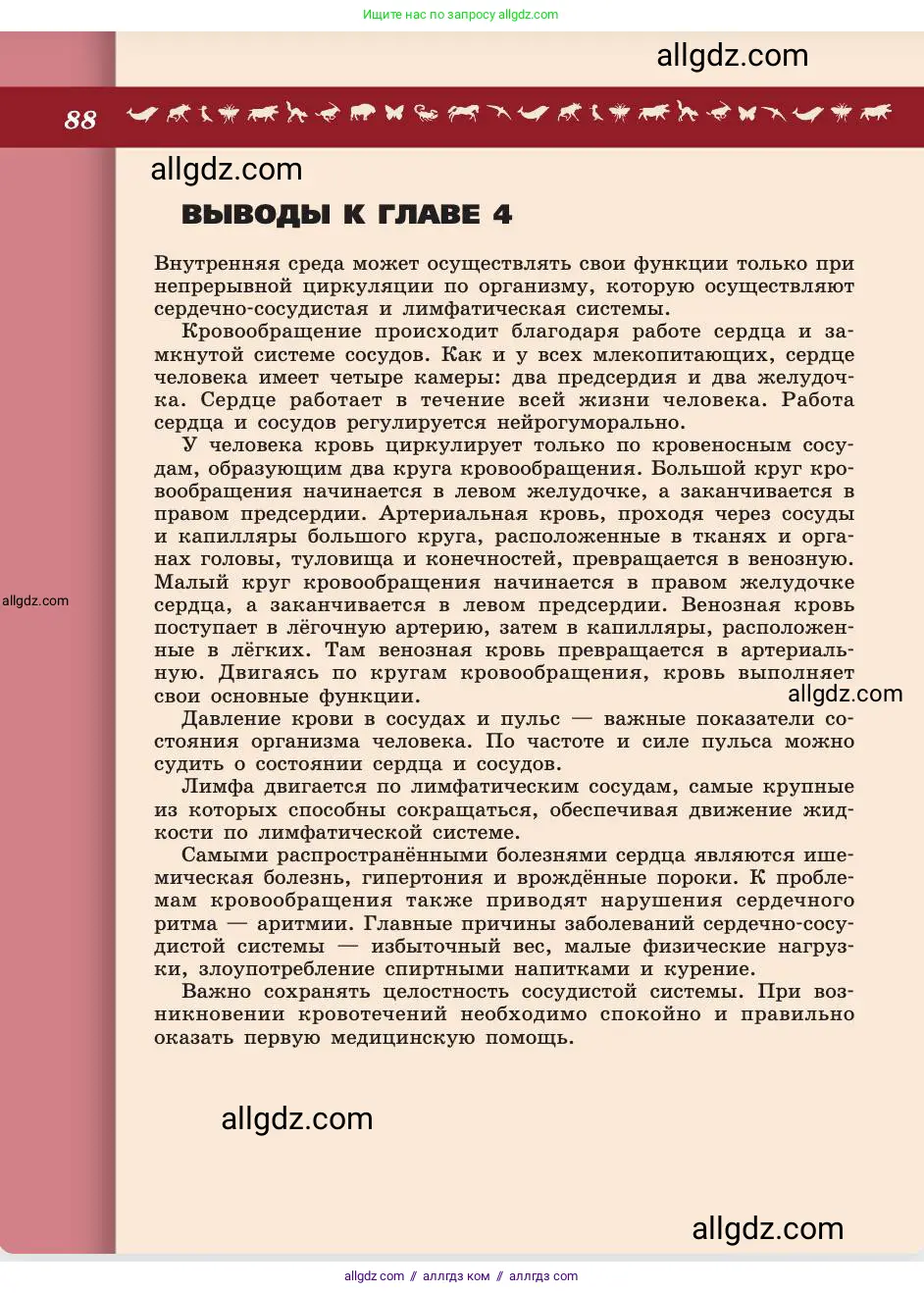 Ищите нас по запросу allgdz.com

allgdz.com

88

allgdz.com

ВЫВОДЫ К ГЛАВЕ 4

Внутренняя среда может осуществлять свои функции только при непрерывной циркуляции по организму, которую осуществляют сердечно-сосудистая и лимфатическая системы.

Кровообращение происходит благодаря работе сердца и замкнутой системе сосудов. Как и у всех млекопитающих, сердце человека имеет четыре камеры: два предсердия и два желудочка. Сердце работает в течение всей жизни человека. Работа сердца и сосудов регулируется нейрогуморально.

У человека кровь циркулирует только по кровеносным сосудам, образующим два круга кровообращения. Большой круг кровообращения начинается в левом желудочке, а заканчивается в правом предсердии. Артериальная кровь, проходя через сосуды и капилляры большого круга, расположенные в тканях и органах головы, туловища и конечностей, превращается в венозную. Малый круг кровообращения начинается в правом желудочке сердца, а заканчивается в левом предсердии. Венозная кровь поступает в лёгочную артерию, затем в капилляры, расположенные в лёгких. Там венозная кровь превращается в артериальную. Двигаясь по кругам кровообращения, кровь выполняет свои основные функции.

allgdz.com

allgdz.com

Давление крови в сосудах и пульс — важные показатели состояния организма человека. По частоте и силе пульса можно судить о состоянии сердца и сосудов.

Лимфа двигается по лимфатическим сосудам, самые крупные из которых способны сокращаться, обеспечивая движение жидкости по лимфатической системе.

Самыми распространёнными болезнями сердца являются ишемическая болезнь, гипертония и врождённые пороки. К проблемам кровообращения также приводят нарушения сердечного ритма — аритмии. Главные причины заболеваний сердечно-сосудистой системы — избыточный вес, малые физические нагрузки, злоупотребление спиртными напитками и курение.

Важно сохранять целостность сосудистой системы. При возникновении кровотечений необходимо спокойно и правильно оказать первую медицинскую помощь.

allgdz.com

allgdz.com

allgdz.com // аллгдз ком // аллгдз com